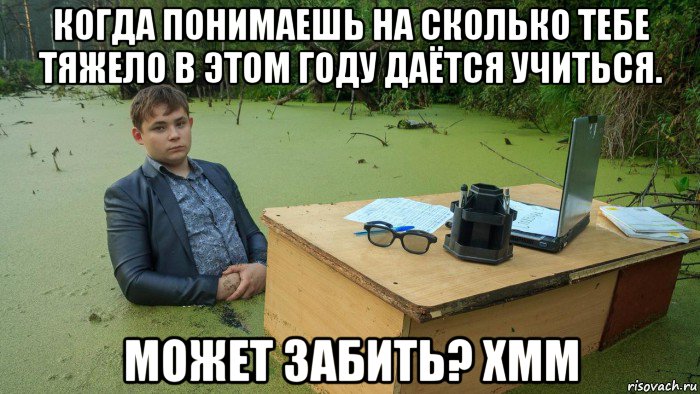 КОГДА ПОНИМАЕШЬ НА СКОЛЬКО ТЕБЕ ТЯЖЕЛО В ЭТОМ ГОДУ ДАЁТСЯ УЧИТЬСЯ.

МОЖЕТ ЗАБИТЬ? ХММ

risovach.ru